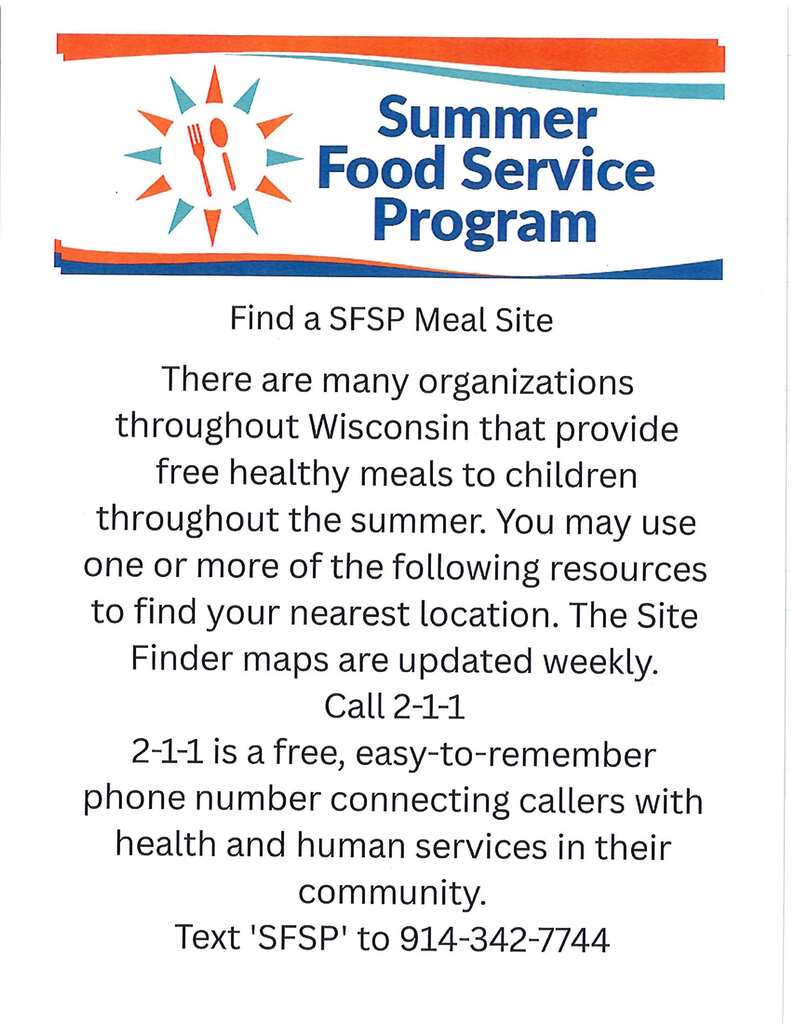 Summer Food Service Program

Find a SFSP Meal Site

There are many organizations throughout Wisconsin that provide free healthy meals to children throughout the summer. You may use one or more of the following resources to find your nearest location. The Site Finder maps are updated weekly.
Call 2-1-1
2-1-1 is a free, easy-to-remember phone number connecting callers with health and human services in their community.
Text 'SFSP' to 914-342-7744